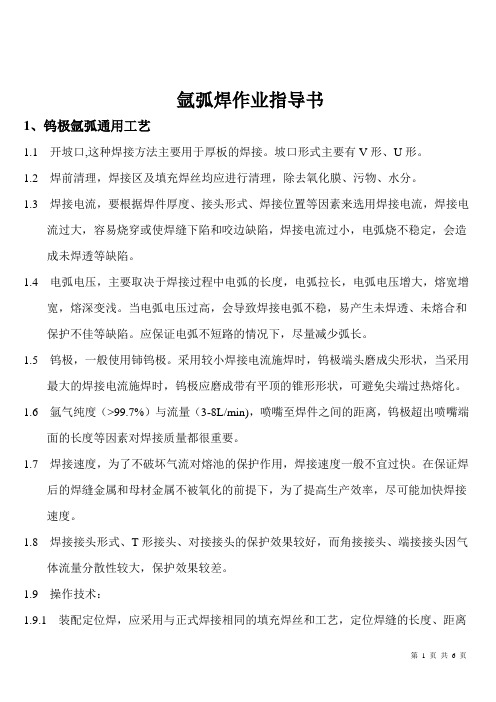 氩弧焊作业指导书

1、钨极氩弧通用工艺

1.1 开坡口,这种焊接方法主要用于厚板的焊接。坡口形式主要有 V 形、U 形。

1.2 焊前清理，焊接区及填充焊丝均应进行清理，除去氧化膜、污物、水分。

1.3 焊接电流，要根据焊件厚度、接头形式、焊接位置等因素来选用焊接电流，焊接电流过大，容易烧穿或使焊缝下陷和咬边缺陷，焊接电流过小，电弧烧不稳定，会造成未焊透等缺陷。

1.4 电弧电压，主要取决于焊接过程中电弧的长度，电弧拉长，电弧电压增大，熔宽增宽，熔深变浅。当电弧电压过高，会导致焊接电弧不稳，易产生未焊透、未熔合和保护不佳等缺陷。应保证电弧不短路的情况下，尽量减少弧长。

1.5 钨极，一般使用铈钨极。采用较小焊接电流施焊时，钨极端头磨成尖形状，当采用最大的焊接电流施焊时，钨极应磨成带有平顶的锥形形状，可避免尖端过热熔化。

1.6 氩气纯度（>99.7%）与流量（3-8L/min），喷嘴至焊件之间的距离，钨极超出喷嘴端面的长度等因素对焊接质量都很重要。

1.7 焊接速度，为了不破坏气流对熔池的保护作用，焊接速度一般不宜过快。在保证焊后的焊缝金属和母材金属不被氧化的前提下，为了提高生产效率，尽可能加快焊接速度。

1.8 焊接接头形式、T 形接头、对接接头的保护效果较好，而角接接头、端接接头因气体流量分散性较大，保护效果较差。

1.9 操作技术：

1.9.1 装配定位焊，应采用与正式焊接相同的填充焊丝和工艺，定位焊缝的长度、距离

第 1 页 共 6 页